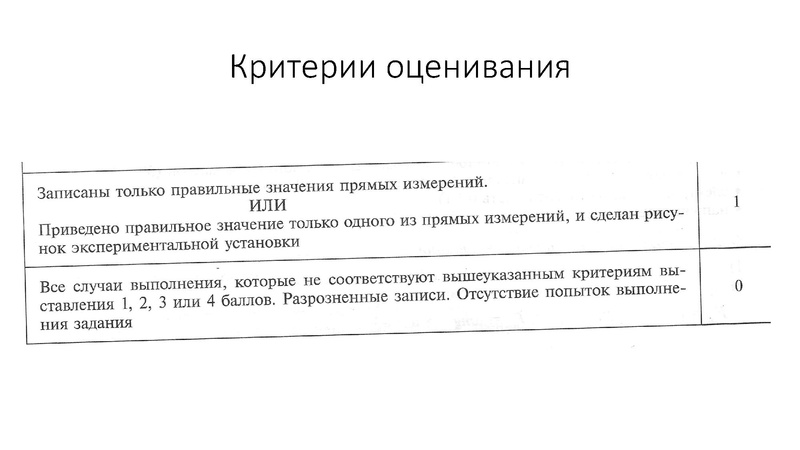 Критерии оценивания

| | |
|---|---|
| Записаны только правильные значения прямых измерений. ИЛИ Приведено правильное значение только одного из прямых измерений, и сделан рисунок экспериментальной установки | 1 |
| Все случаи выполнения, которые не соответствуют вышеуказанным критериям выставления 1, 2, 3 или 4 баллов. Разрозненные записи. Отсутствие попыток выполнения задания | 0 |